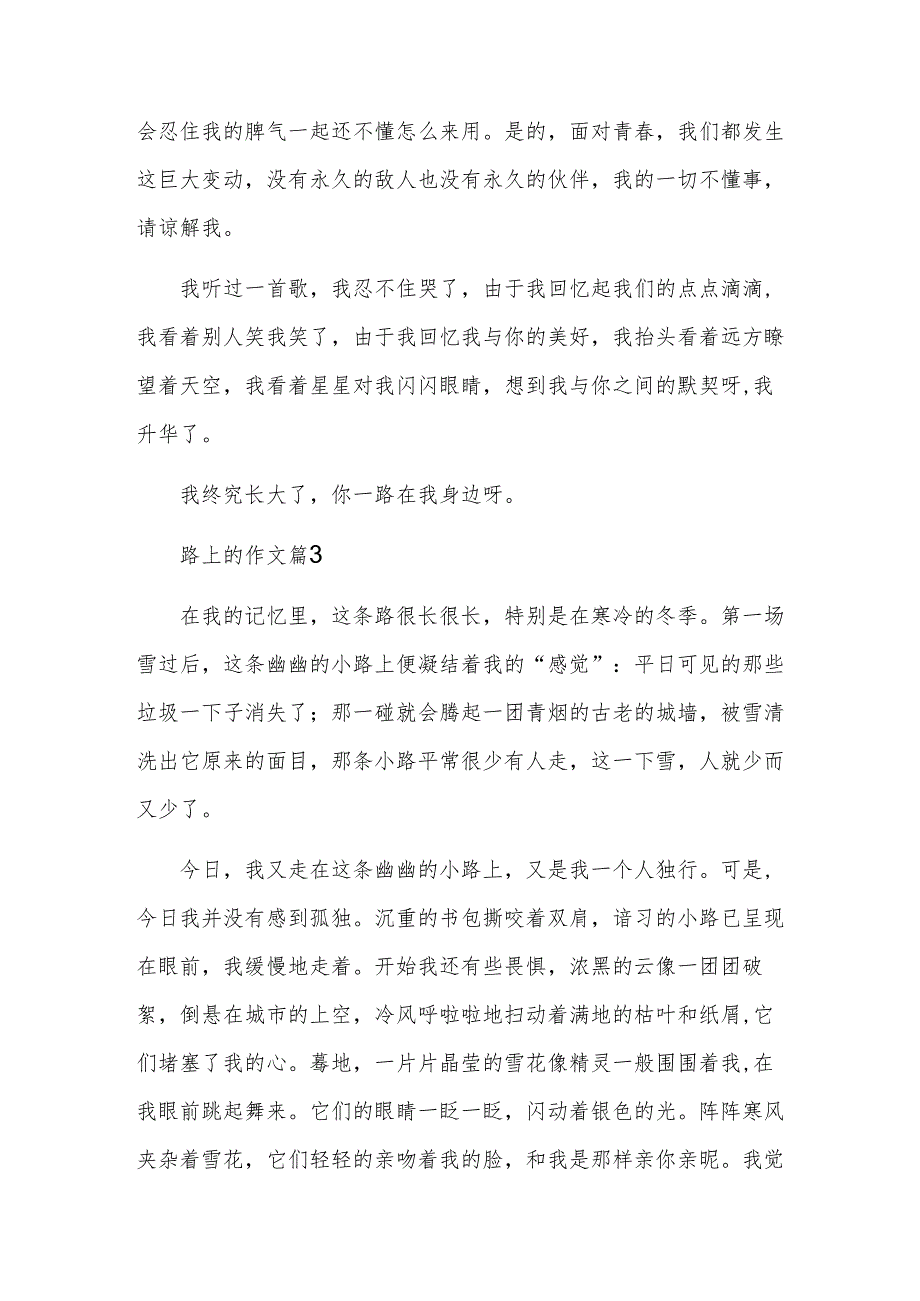 会忍住我的脾气一起还不懂怎么来用。是的，面对青春，我们都发生这巨大变动，没有永久的敌人也没有永久的伙伴，我的一切不懂事，请谅解我。

我听过一首歌，我忍不住哭了，由于我回忆起我们的点点滴滴，我看着别人笑我笑了，由于我回忆我与你的美好，我抬头看着远方瞭望着天空，我看着星星对我闪闪眼睛，想到我与你之间的默契呀,我升华了。

我终究长大了，你一路在我身边呀。

路上的作文篇3

在我的记忆里，这条路很长很长，特别是在寒冷的冬季。第一场雪过后，这条幽幽的小路上便凝结着我的“感觉”：平日可见的那些垃圾一下子消失了；那一碰就会腾起一团青烟的古老的城墙，被雪清洗出它原来的面目，那条小路平常很少有人走，这一下雪，人就少而又少了。

今日，我又走在这条幽幽的小路上，又是我一个人独行。可是，今日我并没有感到孤独。沉重的书包撕咬着双肩，谙习的小路已呈现在眼前，我缓慢地走着。开始我还有些畏惧，浓黑的云像一团团破絮，倒悬在城市的上空，冷风呼啦啦地扫动着满地的枯叶和纸屑,它们堵塞了我的心。蓦地，一片片晶莹的雪花像精灵一般围围着我,在我眼前跳起舞来。它们的眼睛一眨一眨，闪动着银色的光。阵阵寒风夹杂着雪花，它们轻轻的亲吻着我的脸，和我是那样亲你亲昵。我觉